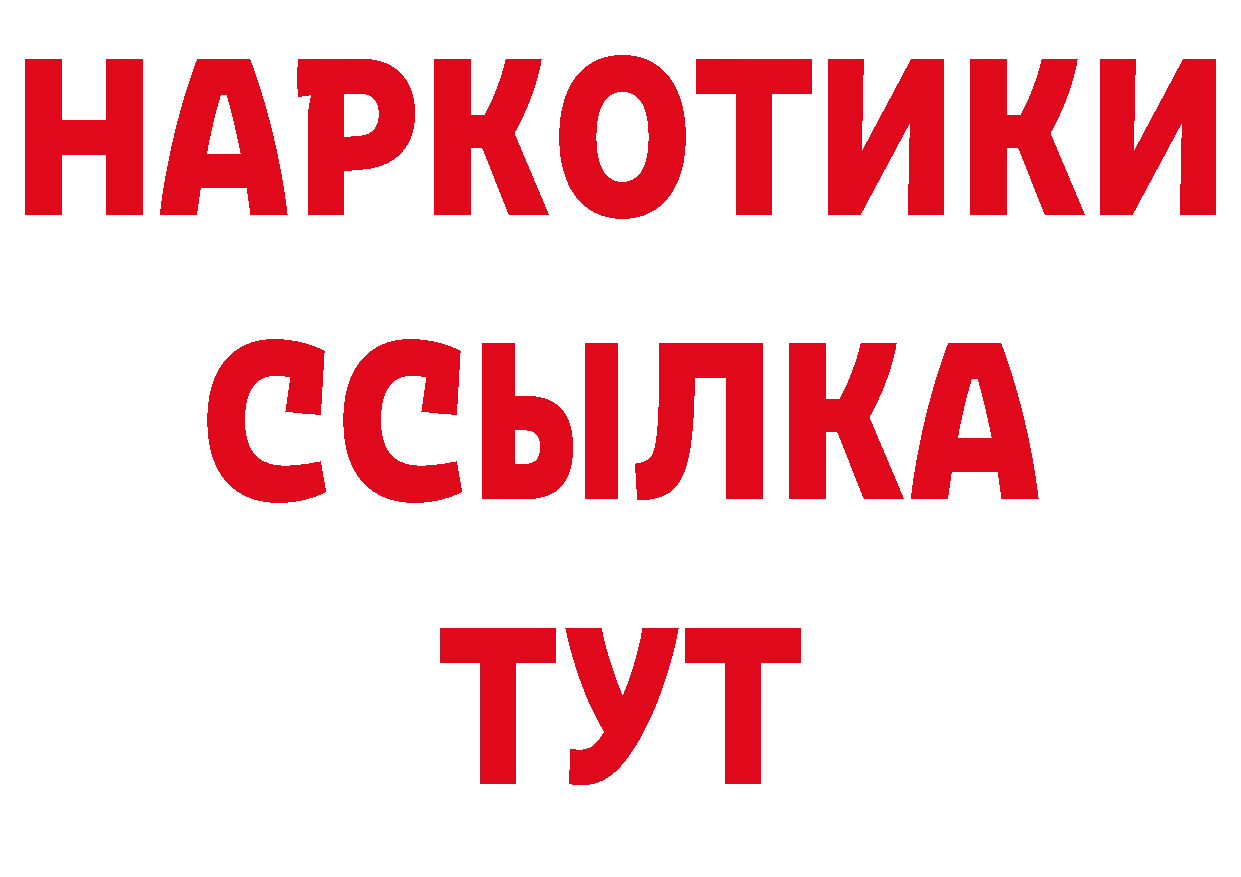 НАРКОТИКИ
ССЫЛКА
ТУТ